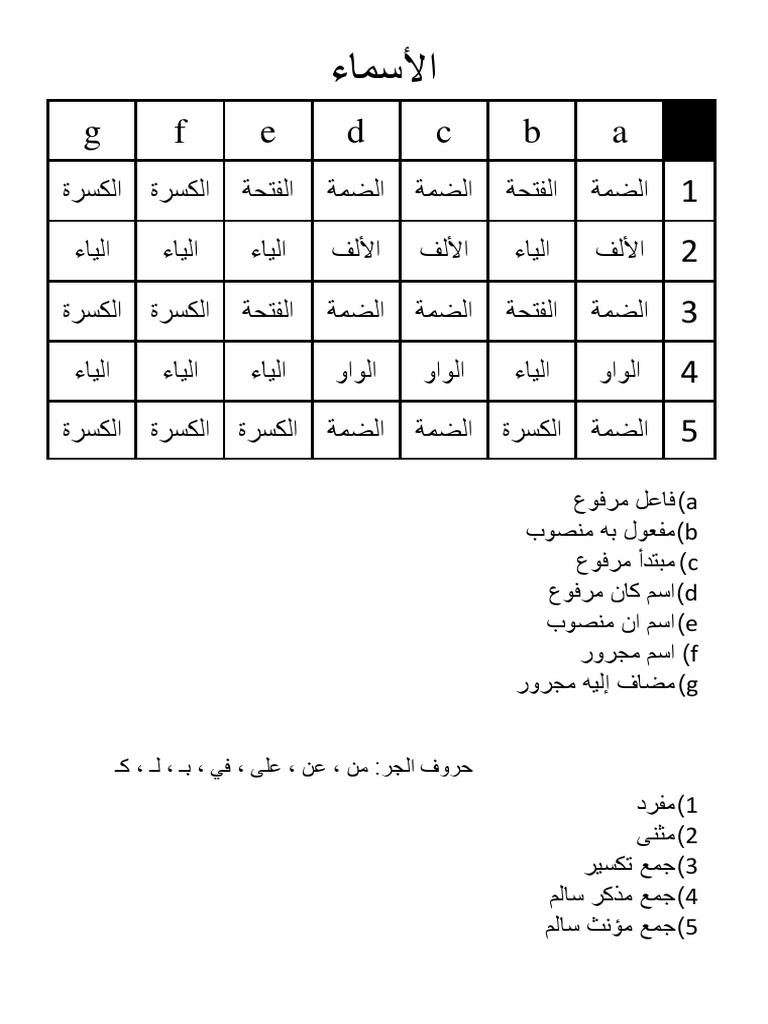 الأسماء

| g | f | e | d | c | b | a | |
|---|---|---|---|---|---|---|---|
| الكسرة | الكسرة | الفتحة | الضمة | الضمة | الفتحة | الضمة | 1 |
| الياء | الياء | الياء | الألف | الألف | الياء | الألف | 2 |
| الكسرة | الكسرة | الفتحة | الضمة | الضمة | الفتحة | الضمة | 3 |
| الياء | الياء | الياء | الواو | الواو | الياء | الواو | 4 |
| الكسرة | الكسرة | الكسرة | الضمة | الضمة | الكسرة | الضمة | 5 |

a)فاعل مرفوع
b)مفعول به منصوب
c)مبتدأ مرفوع
d)اسم كان مرفوع
e)اسم ان منصوب
f) اسم مجرور
g)مضاف إليه مجرور

حروف الجر: من ، عن ، على ، في ، بـ ، لـ ، كـ

1)مفرد
2)مثنى
3)جمع تكسير
4)جمع مذكر سالم
5)جمع مؤنث سالم